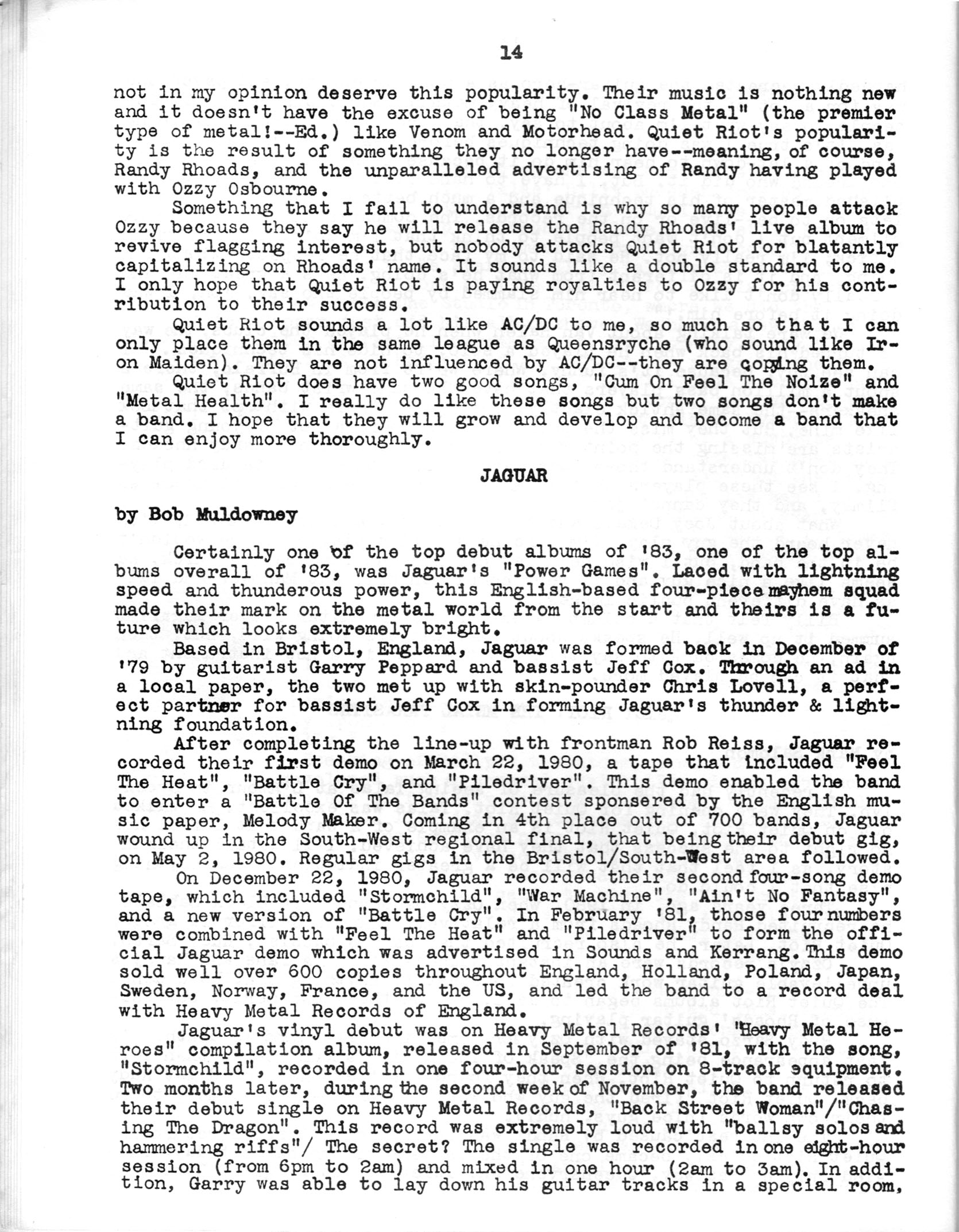 14

not in my opinion deserve this popularity. Their music is nothing new and it doesn't have the excuse of being "No Class Metal" (the premier type of metal!--Ed.) like Venom and Motorhead. Quiet Riot's popularity is the result of something they no longer have--meaning, of course, Randy Rhoads, and the unparalleled advertising of Randy having played with Ozzy Osbourne.

Something that I fail to understand is why so many people attack Ozzy because they say he will release the Randy Rhoads' live album to revive flagging interest, but nobody attacks Quiet Riot for blatantly capitalizing on Rhoads' name. It sounds like a double standard to me. I only hope that Quiet Riot is paying royalties to Ozzy for his contribution to their success.

Quiet Riot sounds a lot like AC/DC to me, so much so that I can only place them in the same league as Queensryche (who sound like Iron Maiden). They are not influenced by AC/DC--they are copying them.

Quiet Riot does have two good songs, "Cum On Feel The Noize" and "Metal Health". I really do like these songs but two songs don't make a band. I hope that they will grow and develop and become a band that I can enjoy more thoroughly.

JAGUAR

by Bob Muldowney

Certainly one of the top debut albums of '83, one of the top albums overall of '83, was Jaguar's "Power Games". Laced with lightning speed and thunderous power, this English-based four-piece mayhem squad made their mark on the metal world from the start and theirs is a future which looks extremely bright.

Based in Bristol, England, Jaguar was formed back in December of '79 by guitarist Garry Peppard and bassist Jeff Cox. Through an ad in a local paper, the two met up with skin-pounder Chris Lovell, a perfect partner for bassist Jeff Cox in forming Jaguar's thunder & lightning foundation.

After completing the line-up with frontman Rob Reiss, Jaguar recorded their first demo on March 22, 1980, a tape that included "Feel The Heat", "Battle Cry", and "Piledriver". This demo enabled the band to enter a "Battle Of The Bands" contest sponsered by the English music paper, Melody Maker. Coming in 4th place out of 700 bands, Jaguar wound up in the South-West regional final, that being their debut gig, on May 2, 1980. Regular gigs in the Bristol/South-West area followed.

On December 22, 1980, Jaguar recorded their second four-song demo tape, which included "Stormchild", "War Machine", "Ain't No Fantasy", and a new version of "Battle Cry". In February '81, those four numbers were combined with "Feel The Heat" and "Piledriver" to form the official Jaguar demo which was advertised in Sounds and Kerrang. This demo sold well over 600 copies throughout England, Holland, Poland, Japan, Sweden, Norway, France, and the US, and led the band to a record deal with Heavy Metal Records of England.

Jaguar's vinyl debut was on Heavy Metal Records' "Heavy Metal Heroes" compilation album, released in September of '81, with the song, "Stormchild", recorded in one four-hour session on 8-track equipment. Two months later, during the second week of November, the band released their debut single on Heavy Metal Records, "Back Street Woman"/"Chasing The Dragon". This record was extremely loud with "ballsy solos and hammering riffs"/ The secret? The single was recorded in one eight-hour session (from 6pm to 2am) and mixed in one hour (2am to 3am). In addition, Garry was able to lay down his guitar tracks in a special room,